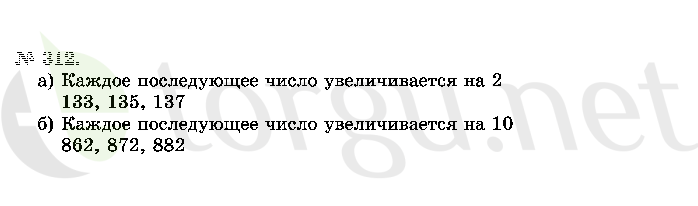 № 312.
а) Каждое последующее число увеличивается на 2
133, 135, 137
б) Каждое последующее число увеличивается на 10
862, 872, 882

torgu.net